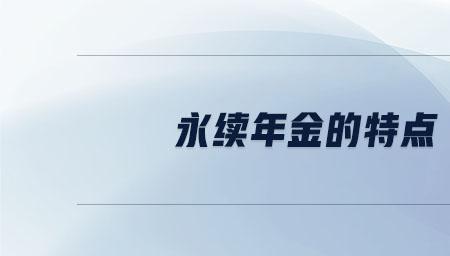 永续年金的特点